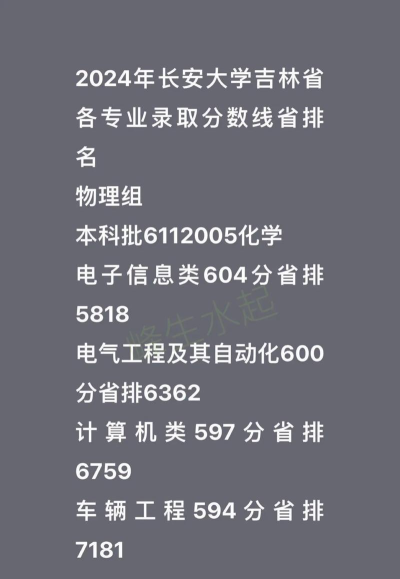 2024年长安大学吉林省各专业录取分数线省排名

物理组

本科批6112005化学

电子信息类604分省排5818

电气工程及其自动化600分省排6362

计算机类597分省排6759

车辆工程594分省排7181

峰生水起